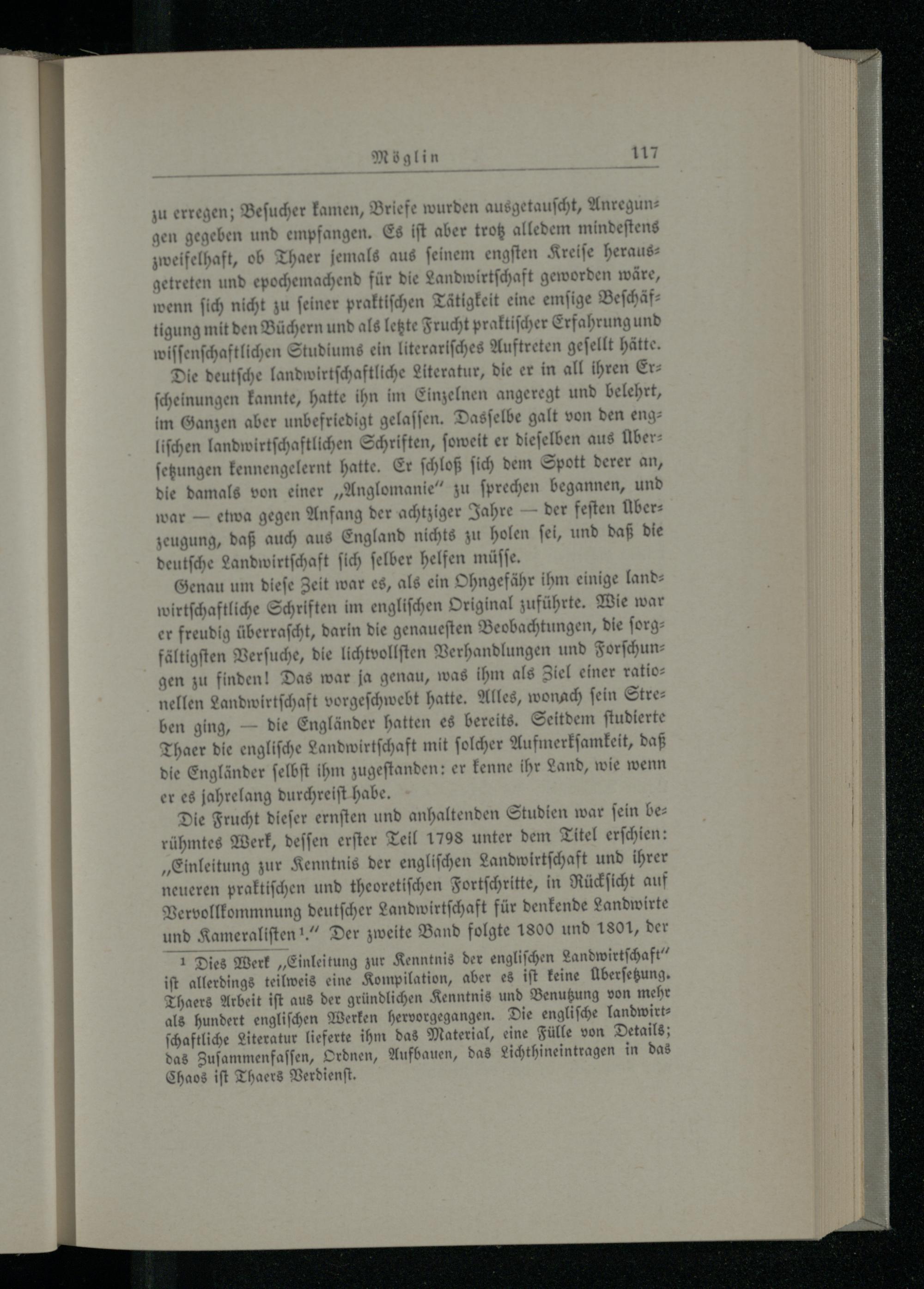 Möglin 117

zu erregen; Besucher kamen, Briefe wurden ausgetauscht, Anregungen gegeben und empfangen. Es ist aber trotz alledem mindestens zweifelhaft, ob Thaer jemals aus seinem engsten Kreise herausgetreten und epochemachend für die Landwirtschaft geworden wäre, wenn sich nicht zu seiner praktischen Tätigkeit eine emsige Beschäftigung mit den Büchern und als letzte Frucht praktischer Erfahrung und wissenschaftlichen Studiums ein literarisches Auftreten gesellt hätte.

Die deutsche landwirtschaftliche Literatur, die er in all ihren Erscheinungen kannte, hatte ihn im Einzelnen angeregt und belehrt, im Ganzen aber unbefriedigt gelassen. Dasselbe galt von den englischen landwirtschaftlichen Schriften, soweit er dieselben aus Übersetzungen kennengelernt hatte. Er schloß sich dem Spott derer an, die damals von einer „Anglomanie" zu sprechen begannen, und war — etwa gegen Anfang der achtziger Jahre — der festen Überzeugung, daß auch aus England nichts zu holen sei, und daß die deutsche Landwirtschaft sich selber helfen müsse.

Genau um diese Zeit war es, als ein Ohngefähr ihm einige landwirtschaftliche Schriften im englischen Original zuführte. Wie war er freudig überrascht, darin die genauesten Beobachtungen, die sorgfältigsten Versuche, die lichtvollsten Verhandlungen und Forschungen zu finden! Das war ja genau, was ihm als Ziel einer rationellen Landwirtschaft vorgeschwebt hatte. Alles, wonach sein Streben ging, — die Engländer hatten es bereits. Seitdem studierte Thaer die englische Landwirtschaft mit solcher Aufmerksamkeit, daß die Engländer selbst ihm zugestanden: er kenne ihr Land, wie wenn er es jahrelang durchreist habe.

Die Frucht dieser ernsten und anhaltenden Studien war sein berühmtes Werk, dessen erster Teil 1798 unter dem Titel erschien: „Einleitung zur Kenntnis der englischen Landwirtschaft und ihrer neueren praktischen und theoretischen Fortschritte, in Rücksicht auf Vervollkommnung deutscher Landwirtschaft für denkende Landwirte und Kameralisten¹." Der zweite Band folgte 1800 und 1801, der

¹ Dies Werk „Einleitung zur Kenntnis der englischen Landwirtschaft" ist allerdings teilweis eine Kompilation, aber es ist keine Übersetzung. Thaers Arbeit ist aus der gründlichen Kenntnis und Benutzung von mehr als hundert englischen Werken hervorgegangen. Die englische landwirtschaftliche Literatur lieferte ihm das Material, eine Fülle von Details; das Zusammenfassen, Ordnen, Aufbauen, das Lichthineintragen in das Chaos ist Thaers Verdienst.